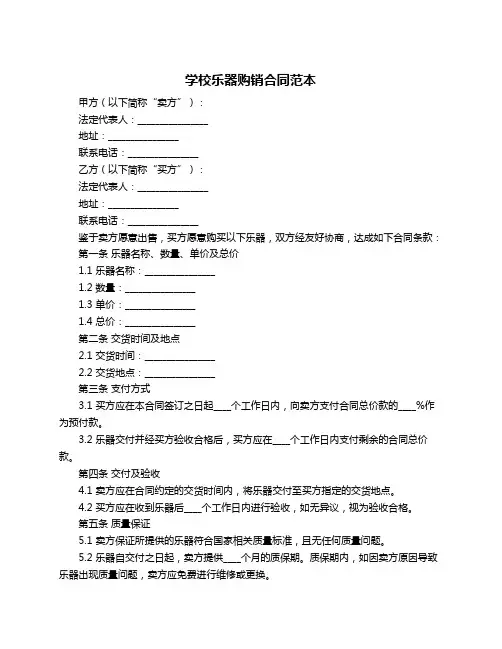 学校乐器购销合同范本

甲方（以下简称“卖方”）：

法定代表人：______________

地址：______________

联系电话：______________

乙方（以下简称“买方”）：

法定代表人：______________

地址：______________

联系电话：______________

鉴于卖方愿意出售，买方愿意购买以下乐器，双方经友好协商，达成如下合同条款：

第一条 乐器名称、数量、单价及总价

1.1 乐器名称：______________

1.2 数量：______________

1.3 单价：______________

1.4 总价：______________

第二条 交货时间及地点

2.1 交货时间：______________

2.2 交货地点：______________

第三条 支付方式

3.1 买方应在本合同签订之日起____个工作日内，向卖方支付合同总价款的____%作为预付款。

3.2 乐器交付并经买方验收合格后，买方应在____个工作日内支付剩余的合同总价款。

第四条 交付及验收

4.1 卖方应在合同约定的交货时间内，将乐器交付至买方指定的交货地点。

4.2 买方应在收到乐器后____个工作日内进行验收，如无异议，视为验收合格。

第五条 质量保证

5.1 卖方保证所提供的乐器符合国家相关质量标准，且无任何质量问题。

5.2 乐器自交付之日起，卖方提供____个月的质保期。质保期内，如因卖方原因导致乐器出现质量问题，卖方应免费进行维修或更换。